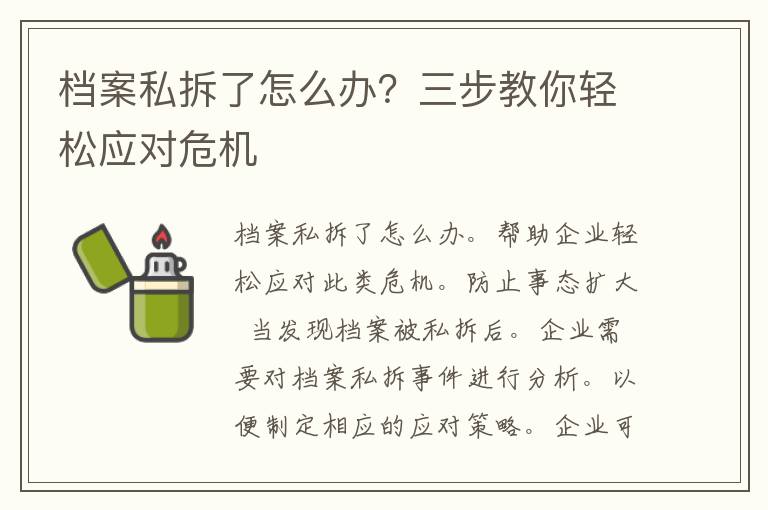 档案私拆了怎么办？三步教你轻松应对危机

档案私拆了怎么办。帮助企业轻松应对此类危机。防止事态扩大 当发现档案被私拆后。企业需要对档案私拆事件进行分析。以便制定相应的应对策略。企业可